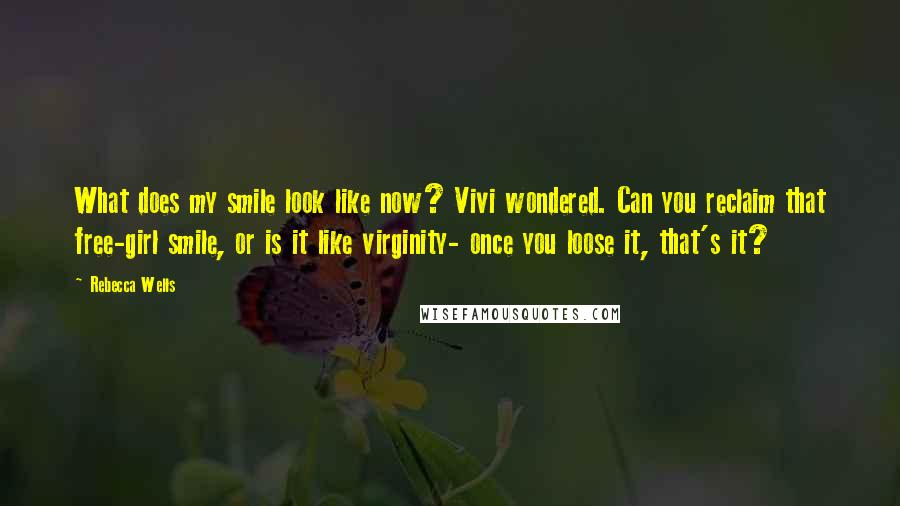 What does my smile look like now? Vivi wondered. Can you reclaim that free-girl smile, or is it like virginity- once you loose it, that's it?

~ Rebecca Wells

WISEFAMOUSQUOTES.COM